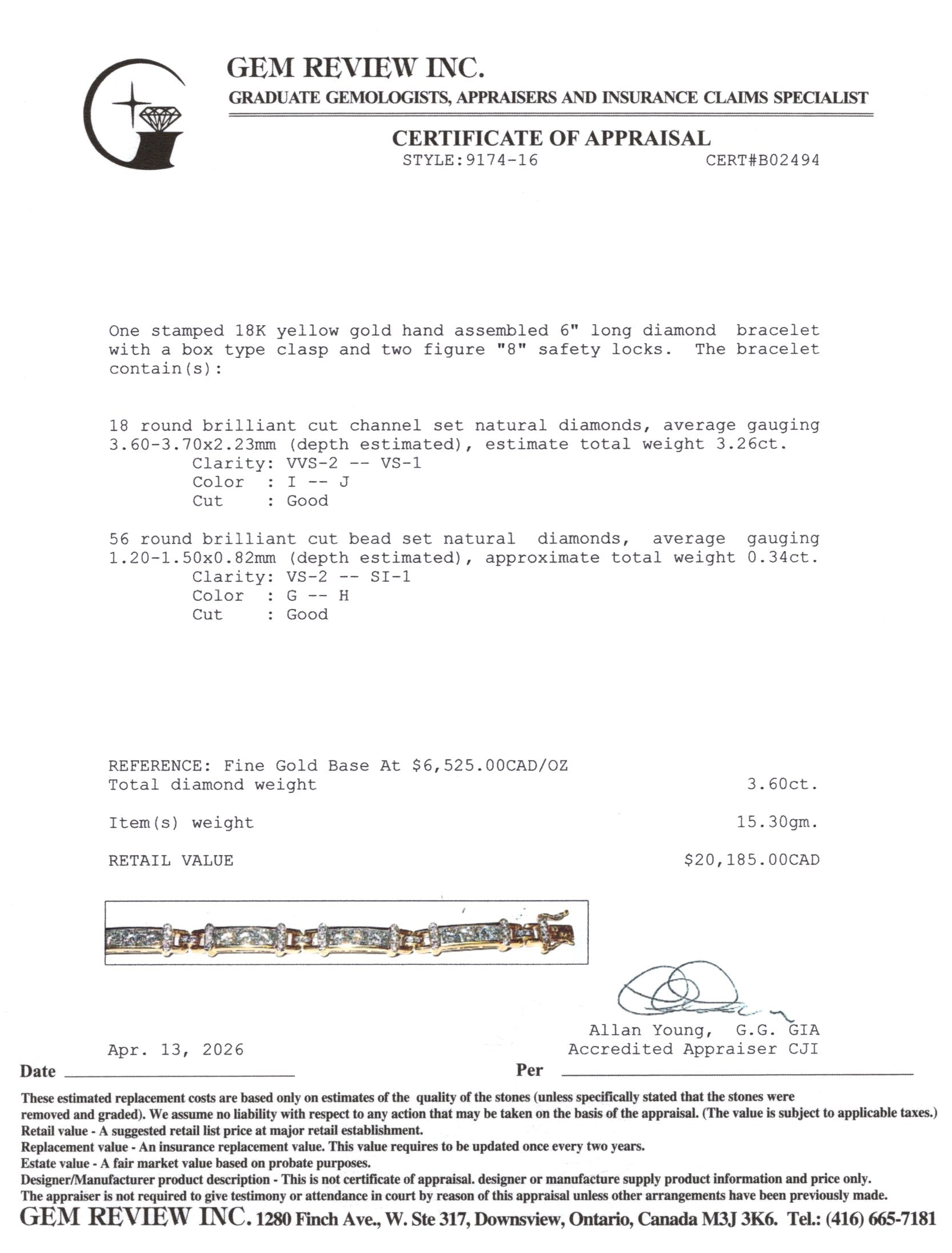 GEM REVIEW INC.
GRADUATE GEMOLOGISTS, APPRAISERS AND INSURANCE CLAIMS SPECIALIST

CERTIFICATE OF APPRAISAL
STYLE:9174-16 CERT#B02494

One stamped 18K yellow gold hand assembled 6" long diamond bracelet with a box type clasp and two figure "8" safety locks. The bracelet contain(s):

18 round brilliant cut channel set natural diamonds, average gauging 3.60-3.70x2.23mm (depth estimated), estimate total weight 3.26ct.
Clarity: VVS-2 -- VS-1
Color : I -- J
Cut : Good

56 round brilliant cut bead set natural diamonds, average gauging 1.20-1.50x0.82mm (depth estimated), approximate total weight 0.34ct.
Clarity: VS-2 -- SI-1
Color : G -- H
Cut : Good

REFERENCE: Fine Gold Base At $6,525.00CAD/OZ
Total diamond weight 3.60ct.

Item(s) weight 15.30gm.

RETAIL VALUE $20,185.00CAD

Allan Young, G.G. GIA
Accredited Appraiser CJI

Apr. 13, 2026
Date ____ Per ____

These estimated replacement costs are based only on estimates of the quality of the stones (unless specifically stated that the stones were removed and graded). We assume no liability with respect to any action that may be taken on the basis of the appraisal. (The value is subject to applicable taxes.)
Retail value - A suggested retail list price at major retail establishment.
Replacement value - An insurance replacement value. This value requires to be updated once every two years.
Estate value - A fair market value based on probate purposes.
Designer/Manufacturer product description - This is not certificate of appraisal. designer or manufacture supply product information and price only.
The appraiser is not required to give testimony or attendance in court by reason of this appraisal unless other arrangements have been previously made.
GEM REVIEW INC. 1280 Finch Ave., W. Ste 317, Downsview, Ontario, Canada M3J 3K6. Tel.: (416) 665-7181